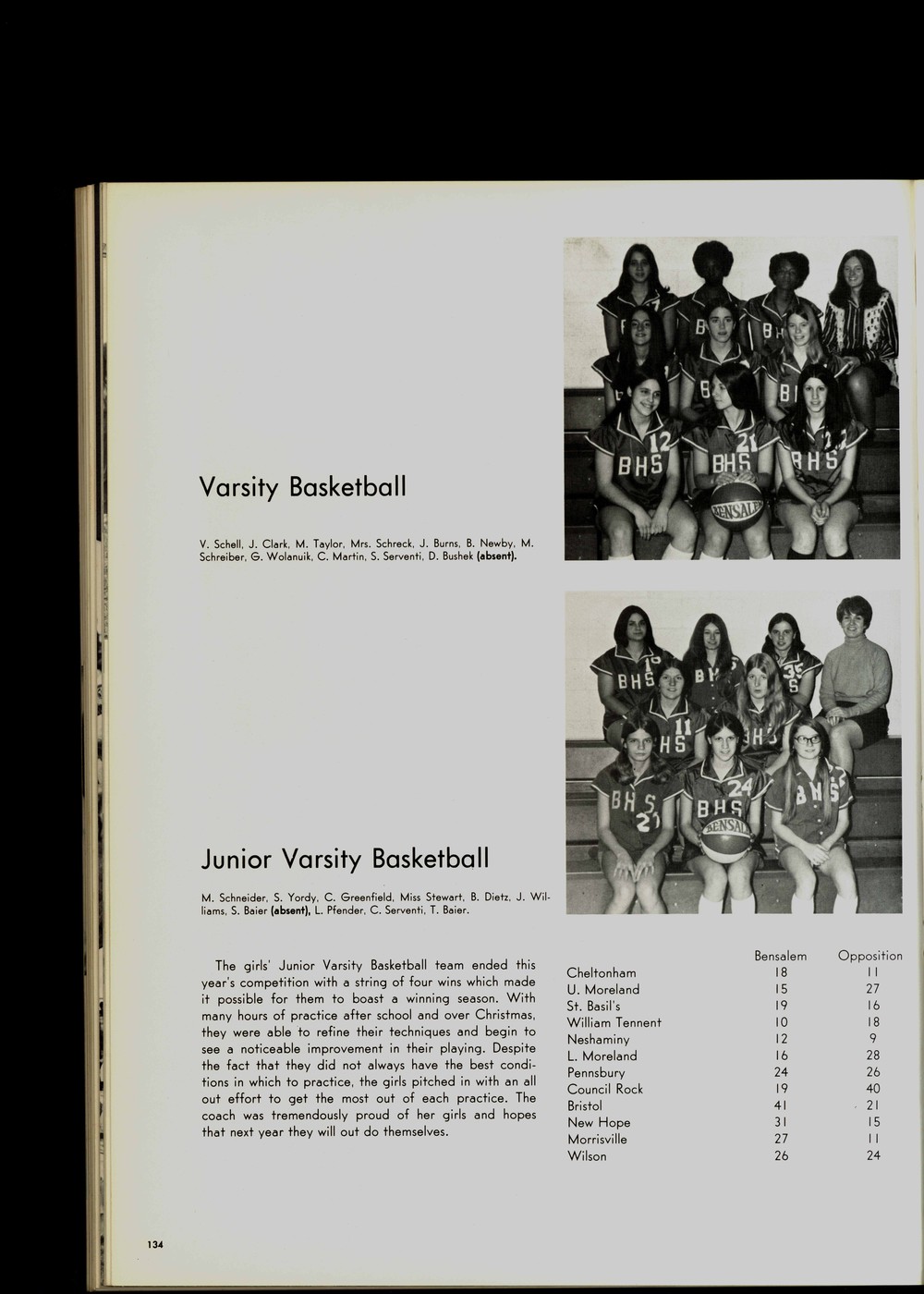 Varsity Basketball

V. Schell, J. Clark, M. Taylor, Mrs. Schreck, J. Burns, B. Newby, M. Schreiber, G. Wolanuik, C. Martin, S. Serventi, D. Bushek (absent).

Junior Varsity Basketball

M. Schneider, S. Yordy, C. Greenfield, Miss Stewart, B. Dietz, J. Williams, S. Baier (absent), L. Pfender, C. Serventi, T. Baier.

The girls' Junior Varsity Basketball team ended this year's competition with a string of four wins which made it possible for them to boast a winning season. With many hours of practice after school and over Christmas, they were able to refine their techniques and begin to see a noticeable improvement in their playing. Despite the fact that they did not always have the best conditions in which to practice, the girls pitched in with an all out effort to get the most out of each practice. The coach was tremendously proud of her girls and hopes that next year they will out do themselves.

| | Bensalem | Opposition |
|---|---|---|
| Cheltonham | 18 | 11 |
| U. Moreland | 15 | 27 |
| St. Basil's | 19 | 16 |
| William Tennent | 10 | 18 |
| Neshaminy | 12 | 9 |
| L. Moreland | 16 | 28 |
| Pennsbury | 24 | 26 |
| Council Rock | 19 | 40 |
| Bristol | 41 | 21 |
| New Hope | 31 | 15 |
| Morrisville | 27 | 11 |
| Wilson | 26 | 24 |

134